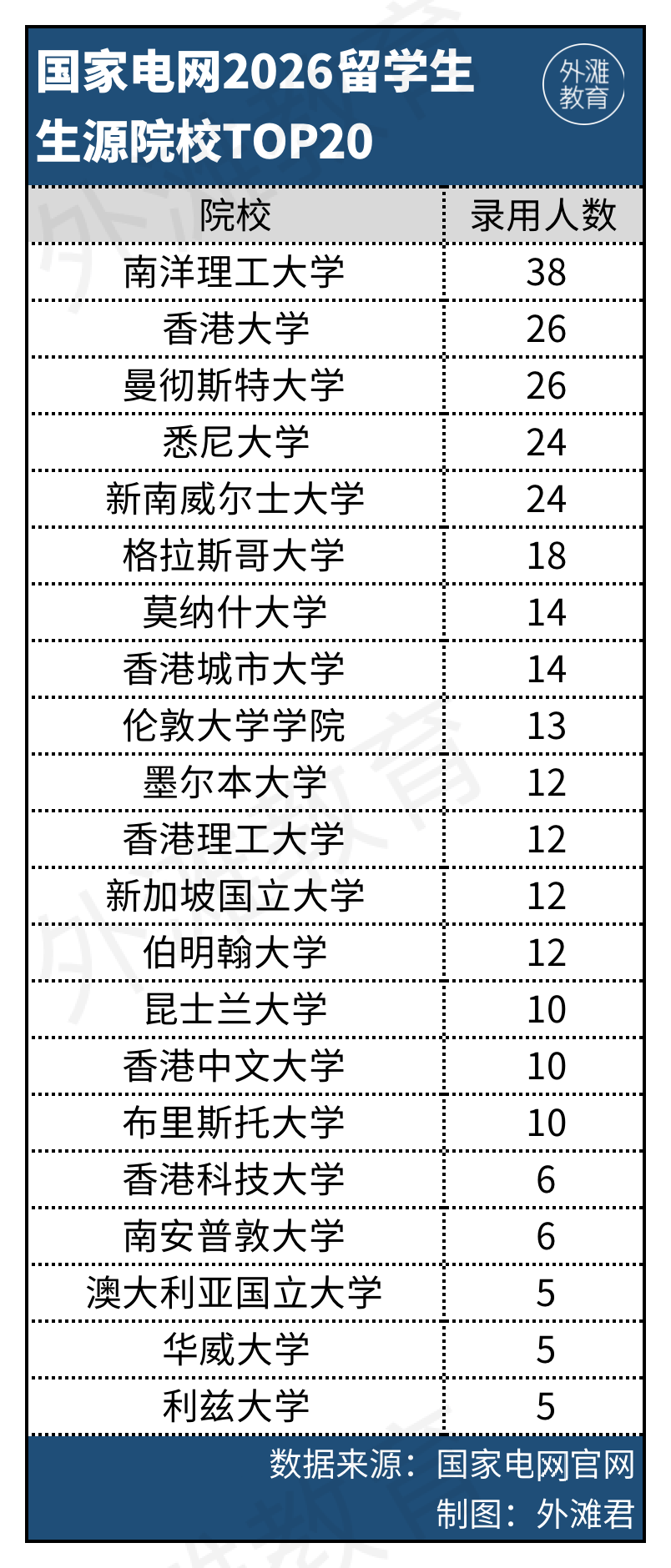 国家电网2026留学生生源院校TOP20

外滩教育

| 院校 | 录用人数 |
|---|---|
| 南洋理工大学 | 38 |
| 香港大学 | 26 |
| 曼彻斯特大学 | 26 |
| 悉尼大学 | 24 |
| 新南威尔士大学 | 24 |
| 格拉斯哥大学 | 18 |
| 莫纳什大学 | 14 |
| 香港城市大学 | 14 |
| 伦敦大学学院 | 13 |
| 墨尔本大学 | 12 |
| 香港理工大学 | 12 |
| 新加坡国立大学 | 12 |
| 伯明翰大学 | 12 |
| 昆士兰大学 | 10 |
| 香港中文大学 | 10 |
| 布里斯托大学 | 10 |
| 香港科技大学 | 6 |
| 南安普敦大学 | 6 |
| 澳大利亚国立大学 | 5 |
| 华威大学 | 5 |
| 利兹大学 | 5 |

数据来源：国家电网官网
制图：外滩君